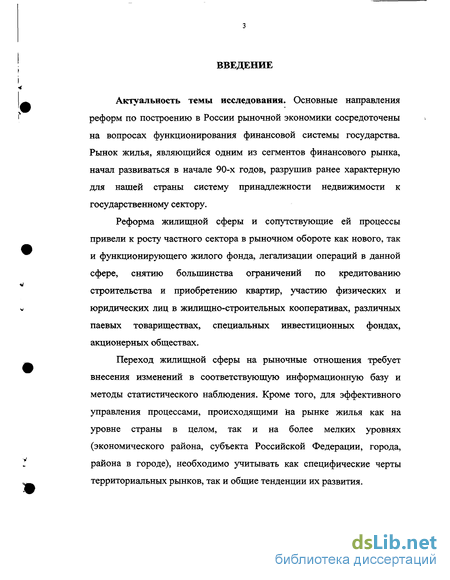 3

ВВЕДЕНИЕ

Актуальность темы исследования. Основные направления реформ по построению в России рыночной экономики сосредоточены на вопросах функционирования финансовой системы государства. Рынок жилья, являющийся одним из сегментов финансового рынка, начал развиваться в начале 90-х годов, разрушив ранее характерную для нашей страны систему принадлежности недвижимости к государственному сектору.

Реформа жилищной сферы и сопутствующие ей процессы привели к росту частного сектора в рыночном обороте как нового, так и функционирующего жилого фонда, легализации операций в данной сфере, снятию большинства ограничений по кредитованию строительства и приобретению квартир, участию физических и юридических лиц в жилищно-строительных кооперативах, различных паевых товариществах, специальных инвестиционных фондах, акционерных обществах.

Переход жилищной сферы на рыночные отношения требует внесения изменений в соответствующую информационную базу и методы статистического наблюдения. Кроме того, для эффективного управления процессами, происходящими на рынке жилья как на уровне страны в целом, так и на более мелких уровнях (экономического района, субъекта Российской Федерации, города, района в городе), необходимо учитывать как специфические черты территориальных рынков, так и общие тенденции их развития.

dsLib.net
библиотека диссертаций